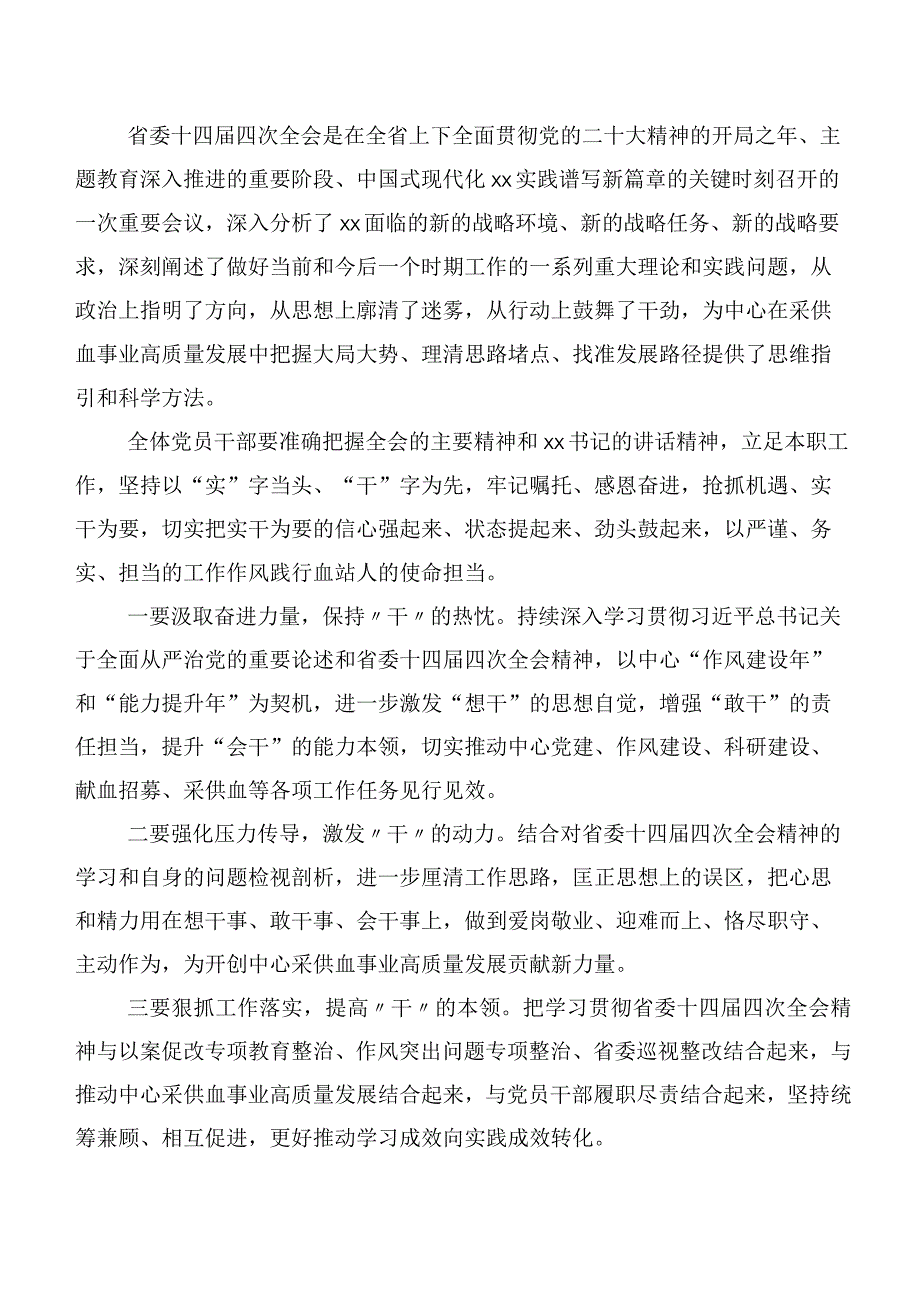 省委十四届四次全会是在全省上下全面贯彻党的二十大精神的开局之年、主题教育深入推进的重要阶段、中国式现代化xx实践谱写新篇章的关键时刻召开的一次重要会议，深入分析了xx面临的新的战略环境、新的战略任务、新的战略要求，深刻阐述了做好当前和今后一个时期工作的一系列重大理论和实践问题，从政治上指明了方向，从思想上廓清了迷雾，从行动上鼓舞了干劲，为中心在采供血事业高质量发展中把握大局大势、理清思路堵点、找准发展路径提供了思维指引和科学方法。

全体党员干部要准确把握全会的主要精神和xx书记的讲话精神，立足本职工作，坚持以“实”字当头、“干”字为先，牢记嘱托、感恩奋进，抢抓机遇、实干为要，切实把实干为要的信心强起来、状态提起来、劲头鼓起来，以严谨、务实、担当的工作作风践行血站人的使命担当。

一要汲取奋进力量，保持〃干〃的热忱。持续深入学习贯彻习近平总书记关于全面从严治党的重要论述和省委十四届四次全会精神，以中心“作风建设年”和“能力提升年”为契机，进一步激发“想干”的思想自觉，增强“敢干”的责任担当，提升“会干”的能力本领，切实推动中心党建、作风建设、科研建设、献血招募、采供血等各项工作任务见行见效。

二要强化压力传导，激发〃干〃的动力。结合对省委十四届四次全会精神的学习和自身的问题检视剖析，进一步厘清工作思路，匡正思想上的误区，把心思和精力用在想干事、敢干事、会干事上，做到爱岗敬业、迎难而上、恪尽职守、主动作为，为开创中心采供血事业高质量发展贡献新力量。

三要狠抓工作落实，提高〃干〃的本领。把学习贯彻省委十四届四次全会精神与以案促改专项教育整治、作风突出问题专项整治、省委巡视整改结合起来，与推动中心采供血事业高质量发展结合起来，与党员干部履职尽责结合起来，坚持统筹兼顾、相互促进，更好推动学习成效向实践成效转化。